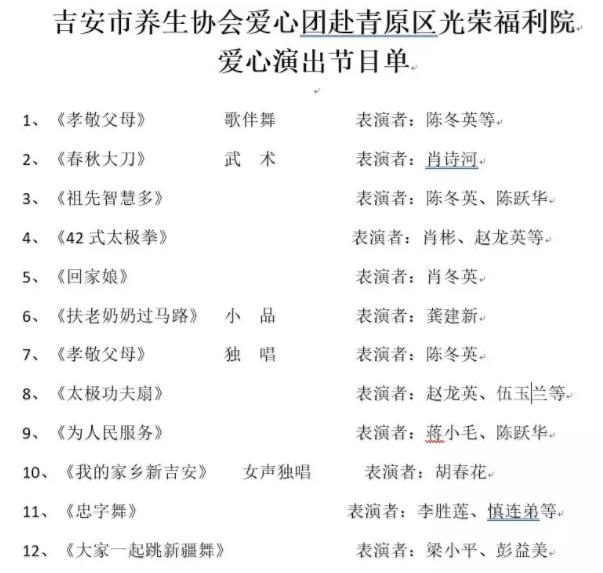 吉安市养生协会爱心团赴青原区光荣福利院
爱心演出节目单

1、《孝敬父母》 歌伴舞 表演者：陈冬英等

2、《春秋大刀》 武 术 表演者：肖诗河

3、《祖先智慧多》 表演者：陈冬英、陈跃华

4、《42 式太极拳》 表演者：肖彬、赵龙英等

5、《回家娘》 表演者：肖冬英

6、《扶老奶奶过马路》 小 品 表演者：龚建新

7、《孝敬父母》 独 唱 表演者：陈冬英

8、《太极功夫扇》 表演者：赵龙英、伍玉兰等

9、《为人民服务》 表演者：蒋小毛、陈跃华

10、《我的家乡新吉安》 女声独唱 表演者：胡春花

11、《忠字舞》 表演者：李胜莲、慎连弟等

12、《大家一起跳新疆舞》 表演者：梁小平、彭益美